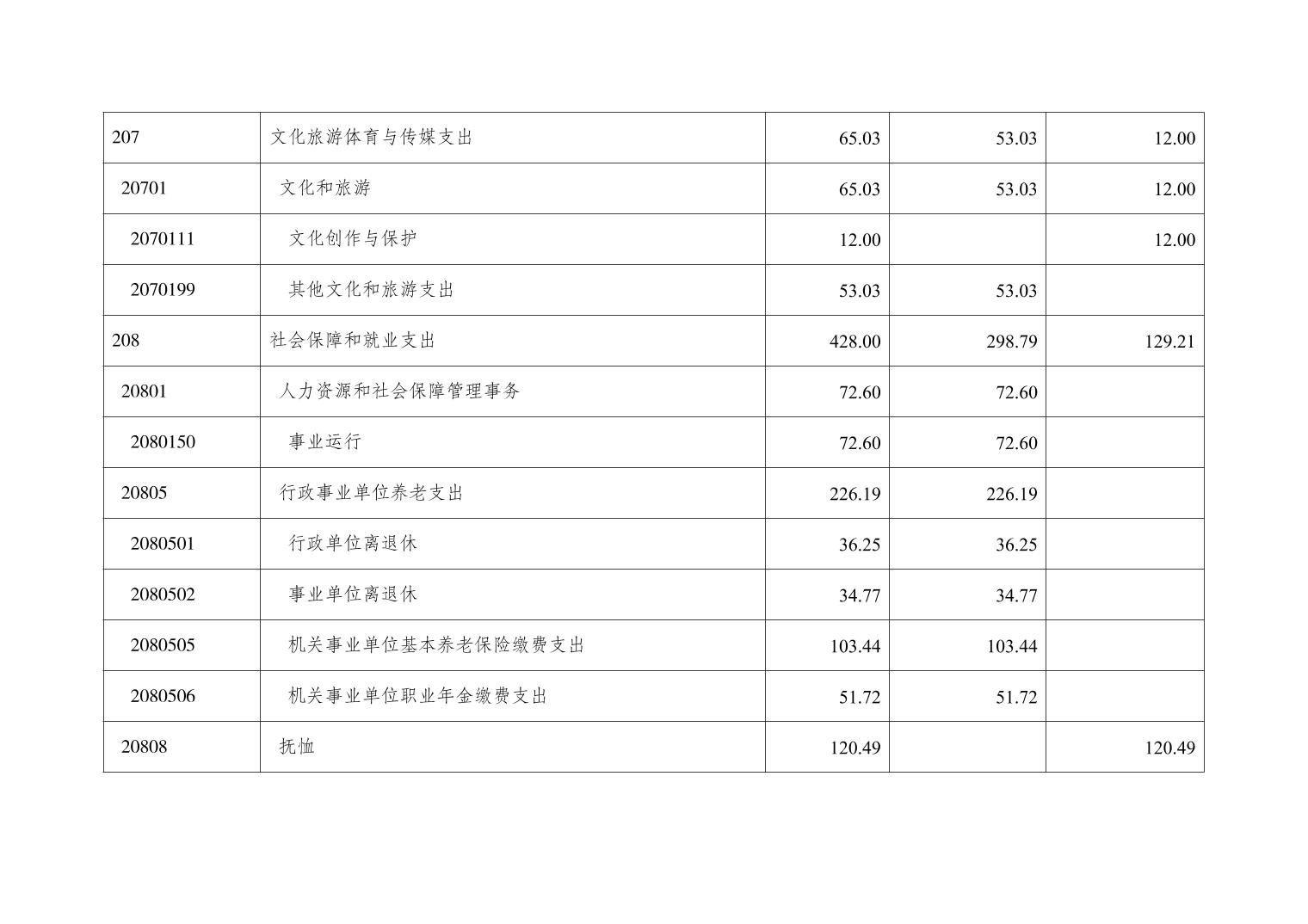 | 207 | 文化旅游体育与传媒支出 | 65.03 | 53.03 | 12.00 |
|---|---|---|---|---|
| 20701 | 文化和旅游 | 65.03 | 53.03 | 12.00 |
| 2070111 | 文化创作与保护 | 12.00 |  | 12.00 |
| 2070199 | 其他文化和旅游支出 | 53.03 | 53.03 |  |
| 208 | 社会保障和就业支出 | 428.00 | 298.79 | 129.21 |
| 20801 | 人力资源和社会保障管理事务 | 72.60 | 72.60 |  |
| 2080150 | 事业运行 | 72.60 | 72.60 |  |
| 20805 | 行政事业单位养老支出 | 226.19 | 226.19 |  |
| 2080501 | 行政单位离退休 | 36.25 | 36.25 |  |
| 2080502 | 事业单位离退休 | 34.77 | 34.77 |  |
| 2080505 | 机关事业单位基本养老保险缴费支出 | 103.44 | 103.44 |  |
| 2080506 | 机关事业单位职业年金缴费支出 | 51.72 | 51.72 |  |
| 20808 | 抚恤 | 120.49 |  | 120.49 |